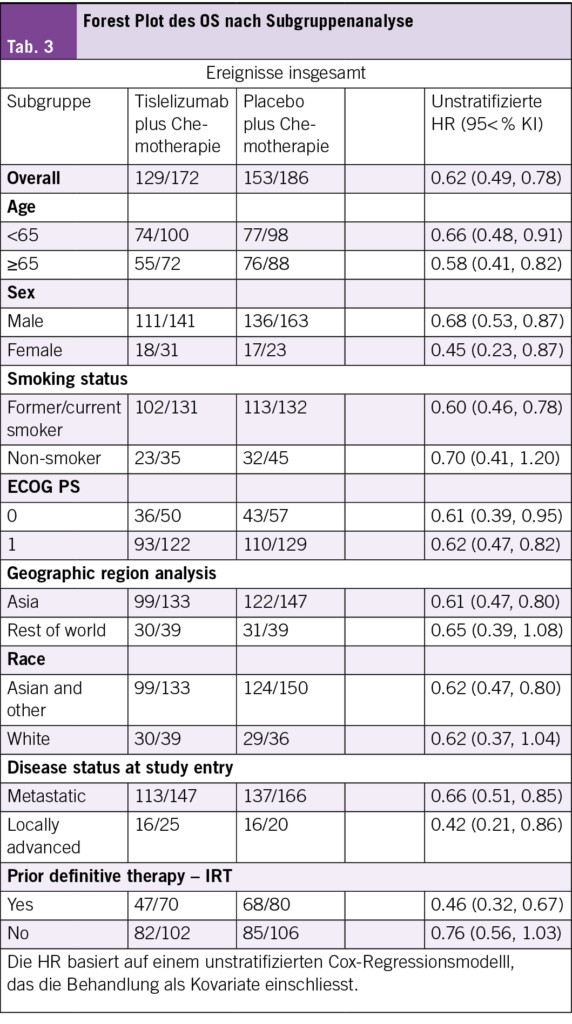 Tab. 3

Forest Plot des OS nach Subgruppenanalyse

| Ereignisse insgesamt | | | | |
|---|---|---|---|---|
| Subgruppe | Tislelizumab plus Chemotherapie | Placebo plus Chemotherapie | | Unstratifizierte HR (95<% KI) |
| **Overall** | 129/172 | 153/186 | | 0.62 (0.49, 0.78) |
| **Age** | | | | |
| <65 | 74/100 | 77/98 | | 0.66 (0.48, 0.91) |
| ≥65 | 55/72 | 76/88 | | 0.58 (0.41, 0.82) |
| **Sex** | | | | |
| Male | 111/141 | 136/163 | | 0.68 (0.53, 0.87) |
| Female | 18/31 | 17/23 | | 0.45 (0.23, 0.87) |
| **Smoking status** | | | | |
| Former/current smoker | 102/131 | 113/132 | | 0.60 (0.46, 0.78) |
| Non-smoker | 23/35 | 32/45 | | 0.70 (0.41, 1.20) |
| **ECOG PS** | | | | |
| 0 | 36/50 | 43/57 | | 0.61 (0.39, 0.95) |
| 1 | 93/122 | 110/129 | | 0.62 (0.47, 0.82) |
| **Geographic region analysis** | | | | |
| Asia | 99/133 | 122/147 | | 0.61 (0.47, 0.80) |
| Rest of world | 30/39 | 31/39 | | 0.65 (0.39, 1.08) |
| **Race** | | | | |
| Asian and other | 99/133 | 124/150 | | 0.62 (0.47, 0.80) |
| White | 30/39 | 29/36 | | 0.62 (0.37, 1.04) |
| **Disease status at study entry** | | | | |
| Metastatic | 113/147 | 137/166 | | 0.66 (0.51, 0.85) |
| Locally advanced | 16/25 | 16/20 | | 0.42 (0.21, 0.86) |
| **Prior definitive therapy – IRT** | | | | |
| Yes | 47/70 | 68/80 | | 0.46 (0.32, 0.67) |
| No | 82/102 | 85/106 | | 0.76 (0.56, 1.03) |

Die HR basiert auf einem unstratifizierten Cox-Regressionsmodelll, das die Behandlung als Kovariate einschliesst.